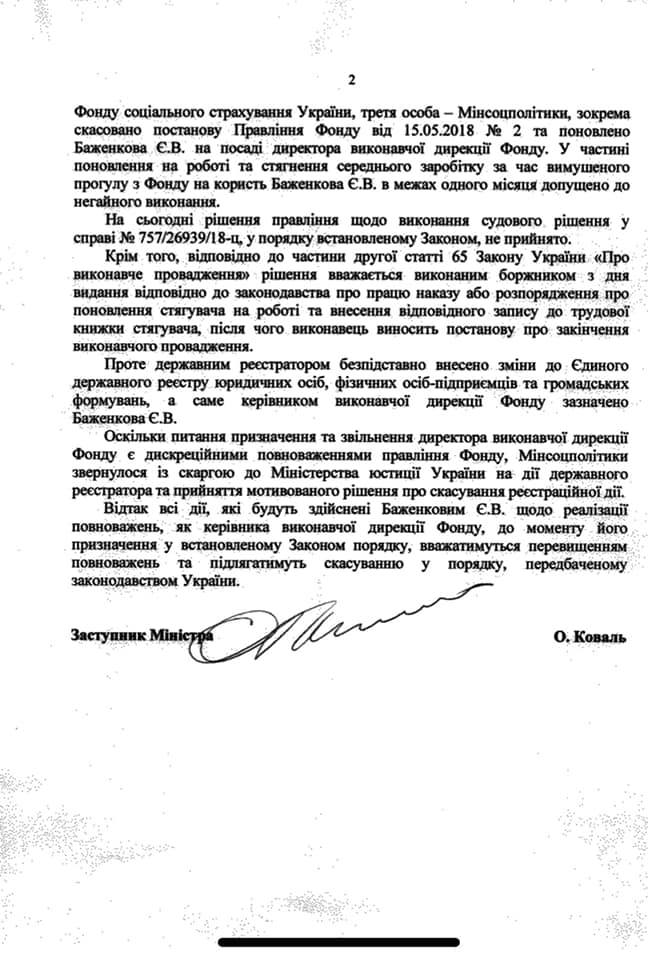 2

Фонду соціального страхування України, третя особа – Мінсоцполітики, зокрема скасовано постанову Правління Фонду від 15.05.2018 № 2 та поновлено Баженкова Є.В. на посаді директора виконавчої дирекції Фонду. У частині поновлення на роботі та стягнення середнього заробітку за час вимушеного прогулу з Фонду на користь Баженкова Є.В. в межах одного місяця допущено до негайного виконання.

На сьогодні рішення правління щодо виконання судового рішення у справі № 757/26939/18-ц, у порядку встановленому Законом, не прийнято.

Крім того, відповідно до частини другої статті 65 Закону України «Про виконавче провадження» рішення вважається виконаним боржником з дня видання відповідно до законодавства про працю наказу або розпорядження про поновлення стягувача на роботі та внесення відповідного запису до трудової книжки стягувача, після чого виконавець виносить постанову про закінчення виконавчого провадження.

Проте державним реєстратором безпідставно внесено зміни до Єдиного державного реєстру юридичних осіб, фізичних осіб-підприємців та громадських формувань, а саме керівником виконавчої дирекції Фонду зазначено Баженкова Є.В.

Оскільки питання призначення та звільнення директора виконавчої дирекції Фонду є дискреційними повноваженнями правління Фонду, Мінсоцполітики звернулося із скаргою до Міністерства юстиції України на дії державного реєстратора та прийняття мотивованого рішення про скасування реєстраційної дії.

Відтак всі дії, які будуть здійснені Баженковим Є.В. щодо реалізації повноважень, як керівника виконавчої дирекції Фонду, до моменту його призначення у встановленому Законом порядку, вважатимуться перевищенням повноважень та підлягатимуть скасуванню у порядку, передбаченому законодавством України.

Заступник Міністра

О. Коваль